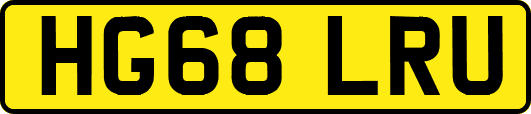 HG68 LRU